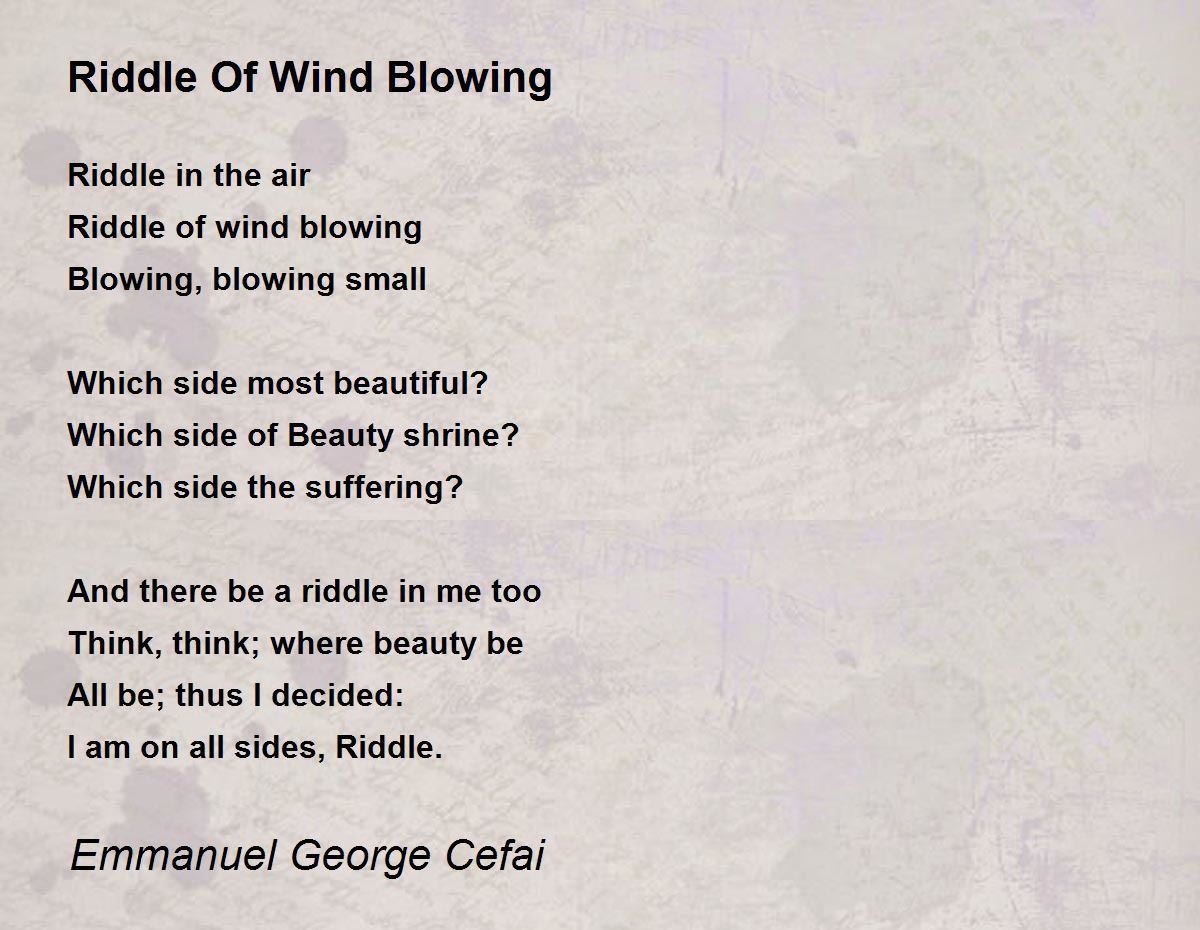 Riddle Of Wind Blowing

Riddle in the air
Riddle of wind blowing
Blowing, blowing small

Which side most beautiful?
Which side of Beauty shrine?
Which side the suffering?

And there be a riddle in me too
Think, think; where beauty be
All be; thus I decided:
I am on all sides, Riddle.

Emmanuel George Cefai